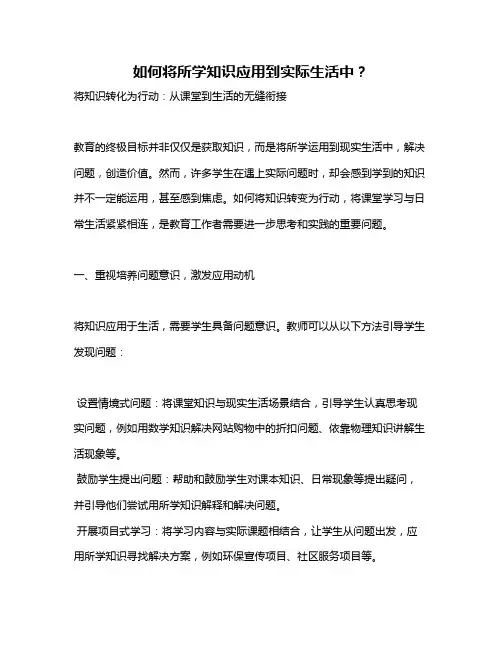 如何将所学知识应用到实际生活中？

将知识转化为行动：从课堂到生活的无缝衔接

教育的终极目标并非仅仅是获取知识，而是将所学运用到现实生活中，解决问题，创造价值。然而，许多学生在遇上实际问题时，却会感到学到的知识并不一定能运用，甚至感到焦虑。如何将知识转变为行动，将课堂学习与日常生活紧紧相连，是教育工作者需要进一步思考和实践的重要问题。

一、重视培养问题意识，激发应用动机

将知识应用于生活，需要学生具备问题意识。教师可以从以下方法引导学生发现问题：

设置情境式问题：将课堂知识与现实生活场景结合，引导学生认真思考现实问题，例如用数学知识解决网站购物中的折扣问题、依靠物理知识讲解生活现象等。

鼓励学生提出问题：帮助和鼓励学生对课本知识、日常现象等提出疑问，并引导他们尝试用所学知识解释和解决问题。

开展项目式学习：将学习内容与实际课题相结合，让学生从问题出发，应用所学知识寻找解决方案，例如环保宣传项目、社区服务项目等。